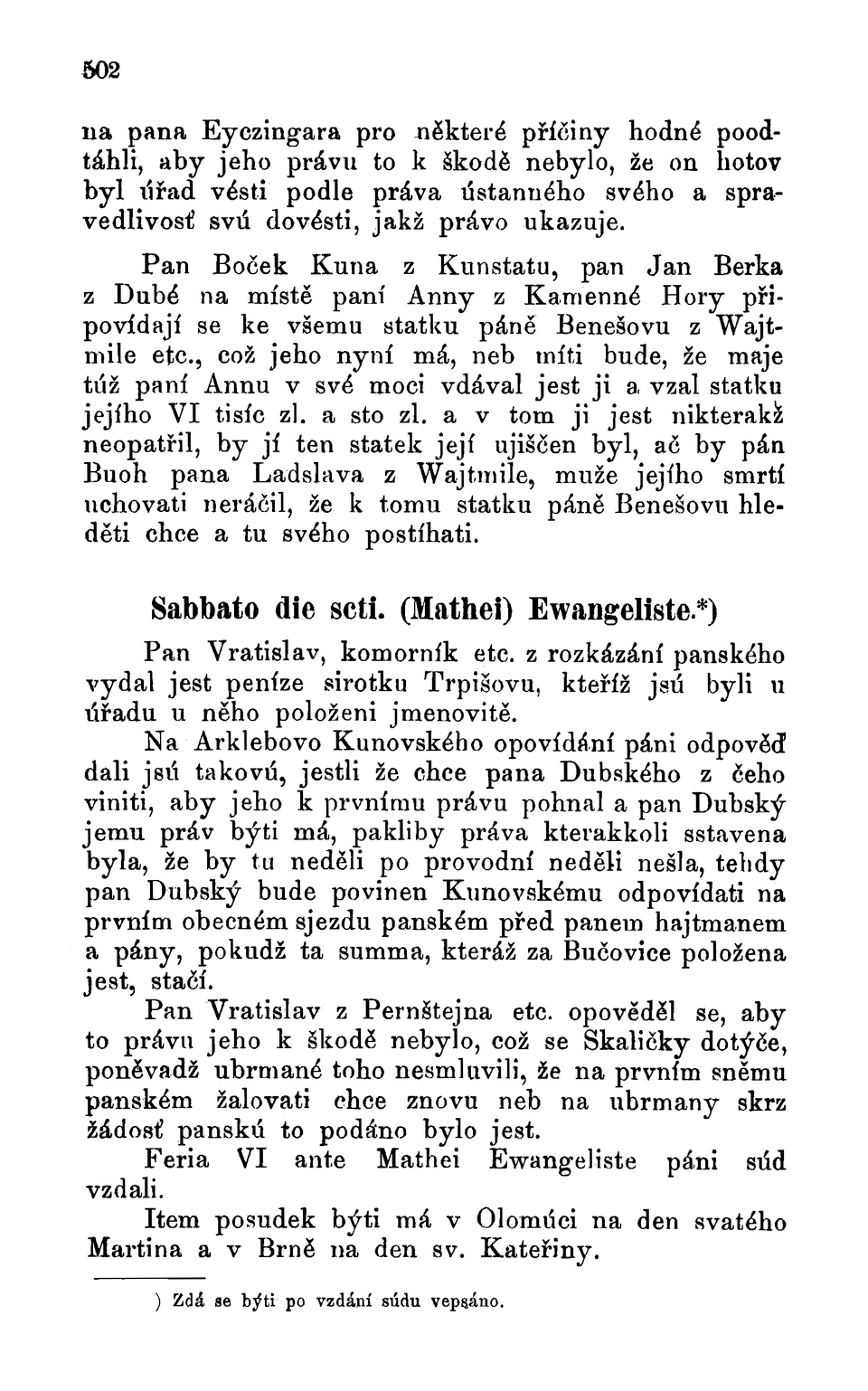 502

na pana Eyczingara pro některé příčiny hodné poodtáhli, aby jeho právu to k škodě nebylo, že on hotov byl úřad vésti podle práva ústanného svého a spravedlivosť svú dovésti, jakž právo ukazuje.

Pan Boček Kuna z Kunstatu, pan Jan Berka z Dubé na místě paní Anny z Kamenné Hory připovídají se ke všemu statku páně Benešovu z Wajtmile etc., což jeho nyní má, neb míti bude, že maje túž paní Annu v své moci vdával jest ji a vzal statku jejího VI tisíc zl. a sto zl. a v tom ji jest nikterakž neopatřil, by jí ten statek její ujiščen byl, ač by pán Buoh pana Ladslava z Wajtmile, muže jejího smrtí uchovati neráčil, že k tomu statku páně Benešovu hleděti chce a tu svého postíhati.

Sabbato die scti. (Mathei) Ewangeliste.*)

Pan Vratislav, komorník etc. z rozkázání panského vydal jest peníze sirotku Trpišovu, kteříž jsú byli u úřadu u něho položeni jmenovitě.

Na Arklebovo Kunovského opovídání páni odpověď dali jsú takovú, jestli že chce pana Dubského z čeho viniti, aby jeho k prvnímu právu pohnal a pan Dubský jemu práv býti má, pakliby práva kterakkoli sstavena byla, že by tu neděli po provodní neděli nešla, tehdy pan Dubský bude povinen Kunovskému odpovídati na prvním obecném sjezdu panském před panem hajtmanem a pány, pokudž ta summa, kteráž za Bučovice položena jest, stačí.

Pan Vratislav z Pernštejna etc. opověděl se, aby to právu jeho k škodě nebylo, což se Skaličky dotýče, poněvadž ubrmané toho nesmluvili, že na prvním sněmu panském žalovati chce znovu neb na ubrmany skrz žádosť panskú to podáno bylo jest.

Feria VI ante Mathei Ewangeliste páni súd vzdali.

Item posudek býti má v Olomúci na den svatého Martina a v Brně na den sv. Kateřiny.

) Zdá se býti po vzdání súdu vepsáno.